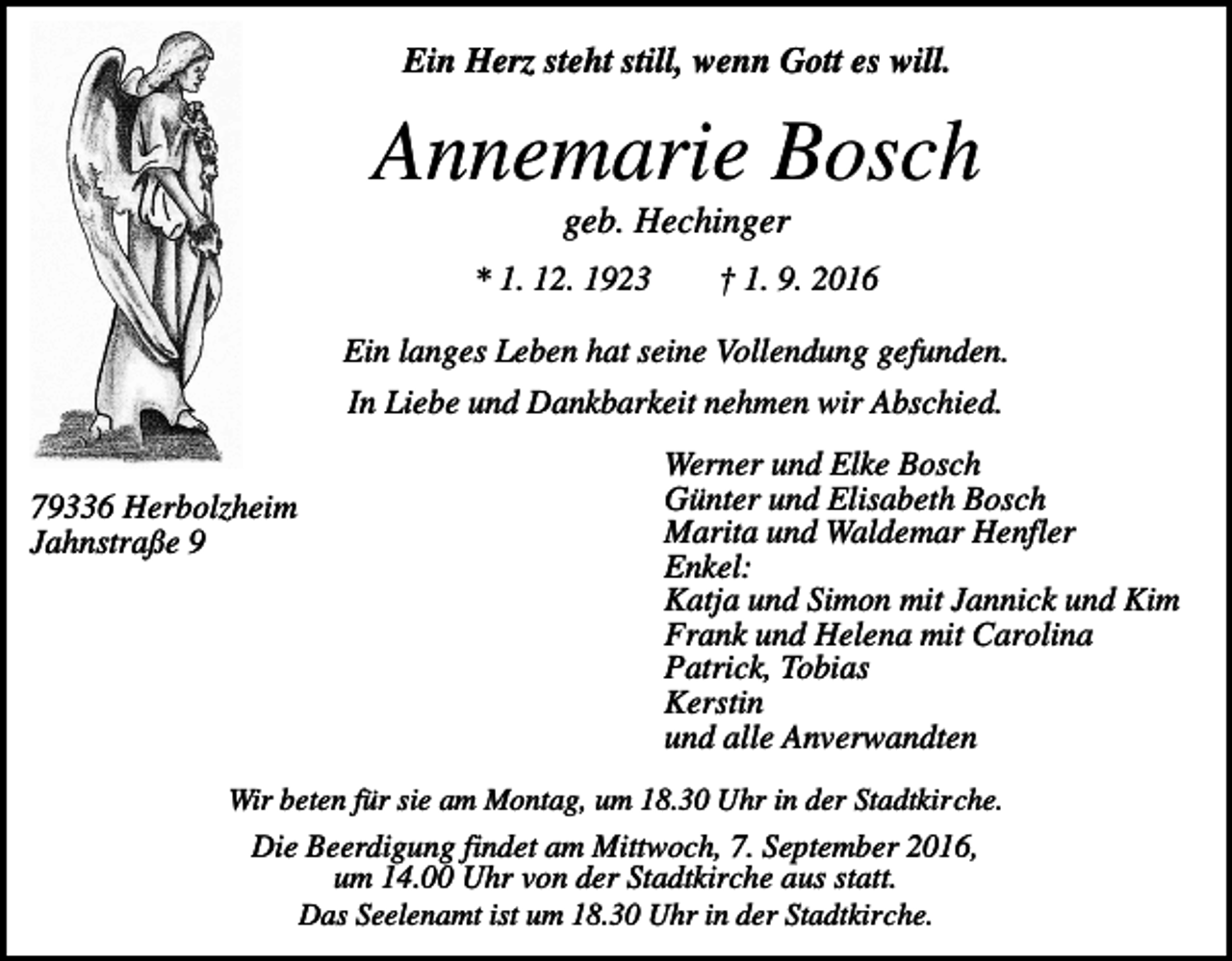 Ein Herz steht still, wenn Gott es will.

Annemarie Bosch

geb. Hechinger

* 1. 12. 1923 † 1. 9. 2016

Ein langes Leben hat seine Vollendung gefunden.

In Liebe und Dankbarkeit nehmen wir Abschied.

79336 Herbolzheim
Jahnstraße 9

Werner und Elke Bosch
Günter und Elisabeth Bosch
Marita und Waldemar Henfler
Enkel:
Katja und Simon mit Jannick und Kim
Frank und Helena mit Carolina
Patrick, Tobias
Kerstin
und alle Anverwandten

Wir beten für sie am Montag, um 18.30 Uhr in der Stadtkirche.

Die Beerdigung findet am Mittwoch, 7. September 2016, um 14.00 Uhr von der Stadtkirche aus statt.
Das Seelenamt ist um 18.30 Uhr in der Stadtkirche.